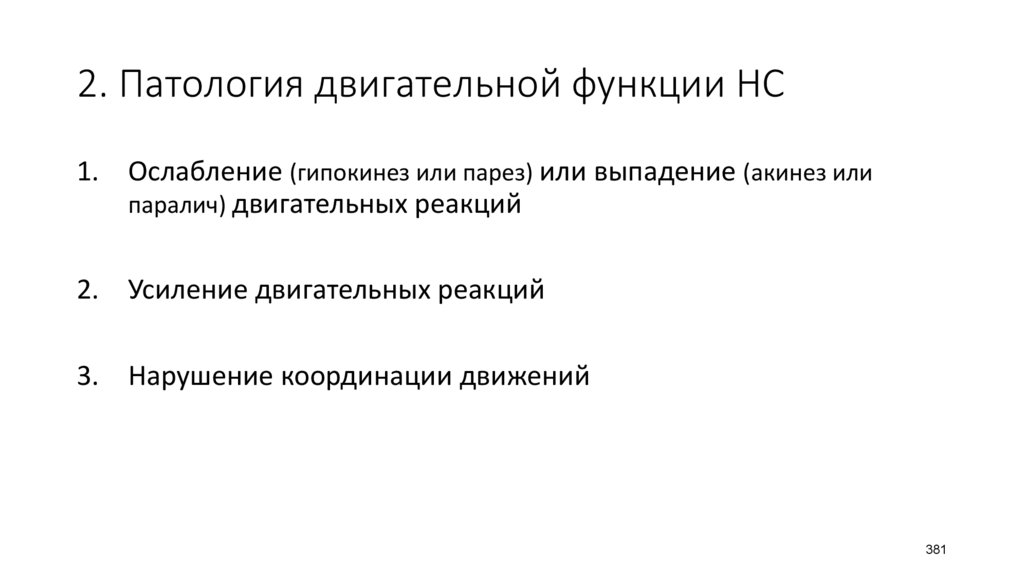 2. Патология двигательной функции НС

1. Ослабление (гипокинез или парез) или выпадение (акинез или паралич) двигательных реакций

2. Усиление двигательных реакций

3. Нарушение координации движений

381